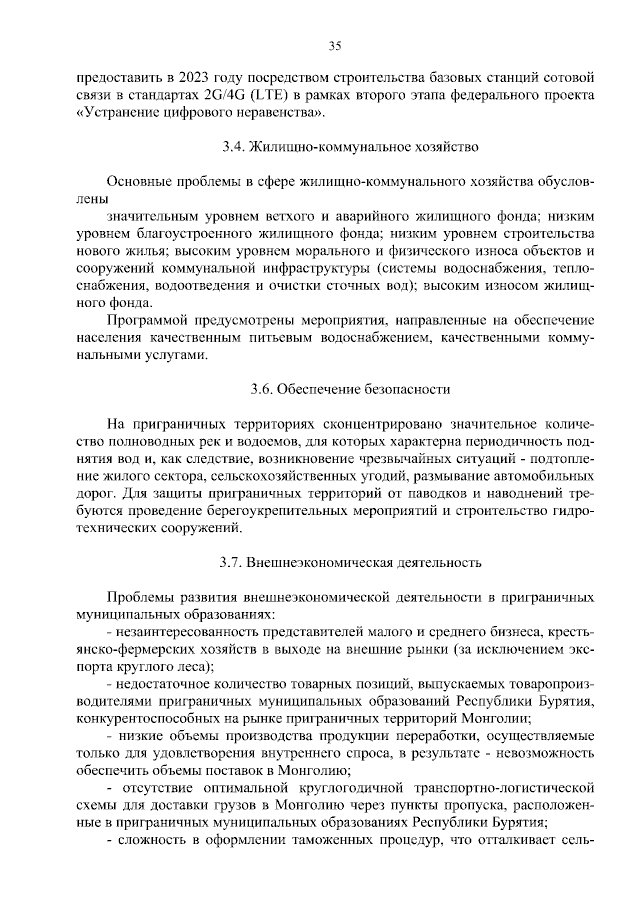 35

предоставить в 2023 году посредством строительства базовых станций сотовой связи в стандартах 2G/4G (LTE) в рамках второго этапа федерального проекта «Устранение цифрового неравенства».

3.4. Жилищно-коммунальное хозяйство

Основные проблемы в сфере жилищно-коммунального хозяйства обусловлены

значительным уровнем ветхого и аварийного жилищного фонда; низким уровнем благоустроенного жилищного фонда; низким уровнем строительства нового жилья; высоким уровнем морального и физического износа объектов и сооружений коммунальной инфраструктуры (системы водоснабжения, теплоснабжения, водоотведения и очистки сточных вод); высоким износом жилищного фонда.

Программой предусмотрены мероприятия, направленные на обеспечение населения качественным питьевым водоснабжением, качественными коммунальными услугами.

3.6. Обеспечение безопасности

На приграничных территориях сконцентрировано значительное количество полноводных рек и водоемов, для которых характерна периодичность поднятия вод и, как следствие, возникновение чрезвычайных ситуаций - подтопление жилого сектора, сельскохозяйственных угодий, размывание автомобильных дорог. Для защиты приграничных территорий от паводков и наводнений требуются проведение берегоукрепительных мероприятий и строительство гидротехнических сооружений.

3.7. Внешнеэкономическая деятельность

Проблемы развития внешнеэкономической деятельности в приграничных муниципальных образованиях:

- незаинтересованность представителей малого и среднего бизнеса, крестьянско-фермерских хозяйств в выходе на внешние рынки (за исключением экспорта круглого леса);

- недостаточное количество товарных позиций, выпускаемых товаропроизводителями приграничных муниципальных образований Республики Бурятия, конкурентоспособных на рынке приграничных территорий Монголии;

- низкие объемы производства продукции переработки, осуществляемые только для удовлетворения внутреннего спроса, в результате - невозможность обеспечить объемы поставок в Монголию;

- отсутствие оптимальной круглогодичной транспортно-логистической схемы для доставки грузов в Монголию через пункты пропуска, расположенные в приграничных муниципальных образованиях Республики Бурятия;

- сложность в оформлении таможенных процедур, что отталкивает сель-